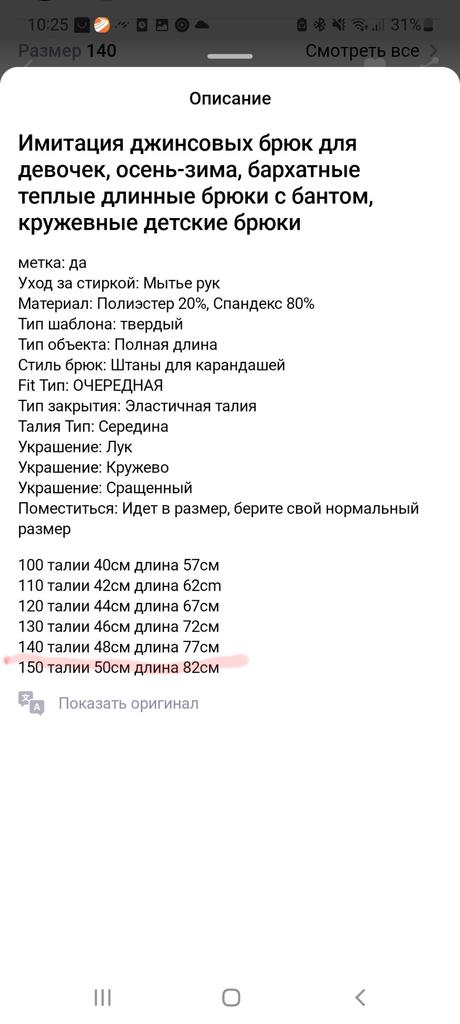 10:25 31%
Размер 140 Смотреть все

Описание

Имитация джинсовых брюк для девочек, осень-зима, бархатные теплые длинные брюки с бантом, кружевные детские брюки

метка: да
Уход за стиркой: Мытье рук
Материал: Полиэстер 20%, Спандекс 80%
Тип шаблона: твердый
Тип объекта: Полная длина
Стиль брюк: Штаны для карандашей
Fit Тип: ОЧЕРЕДНАЯ
Тип закрытия: Эластичная талия
Талия Тип: Середина
Украшение: Лук
Украшение: Кружево
Украшение: Сращенный
Поместиться: Идет в размер, берите свой нормальный размер

100 талии 40см длина 57см
110 талии 42см длина 62cm
120 талии 44см длина 67см
130 талии 46см длина 72см
140 талии 48см длина 77см
150 талии 50см длина 82см

Показать оригинал